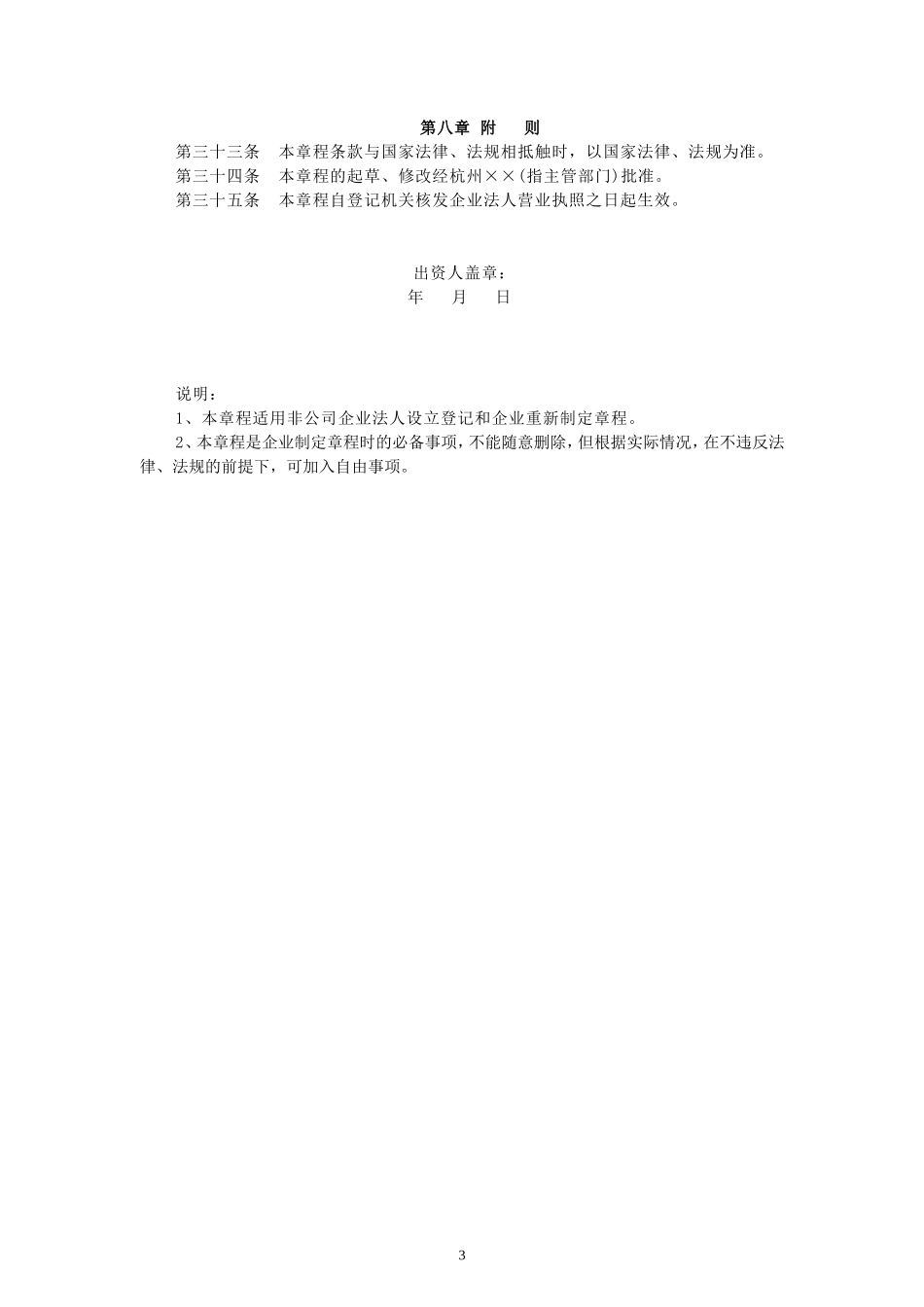 第八章 附　　则

第三十三条　本章程条款与国家法律、法规相抵触时，以国家法律、法规为准。

第三十四条　本章程的起草、修改经杭州××(指主管部门)批准。

第三十五条　本章程自登记机关核发企业法人营业执照之日起生效。

出资人盖章：

年　　月　　日

说明：

1、本章程适用非公司企业法人设立登记和企业重新制定章程。

2、本章程是企业制定章程时的必备事项，不能随意删除，但根据实际情况，在不违反法律、法规的前提下，可加入自由事项。

3